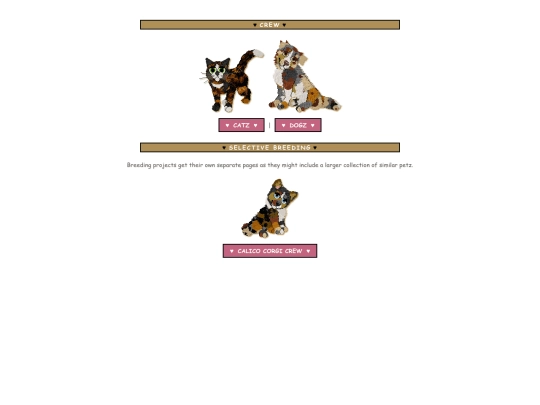 ♥ CREW ♥

♥ CATZ ♥ | ♥ DOGZ ♥

♥ SELECTIVE BREEDING ♥

Breeding projects get their own separate pages as they might include a larger collection of similar petz.

♥ CALICO CORGI CREW ♥